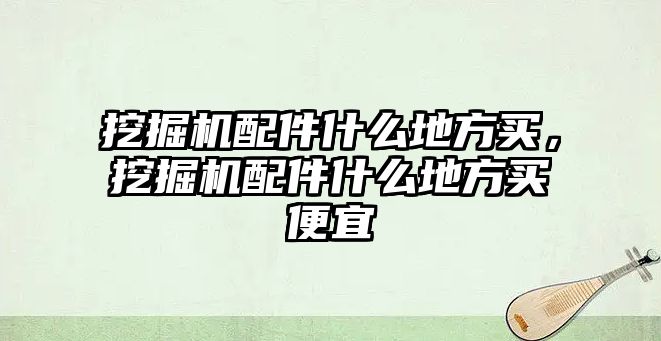 挖掘机配件什么地方买，挖掘机配件什么地方买便宜